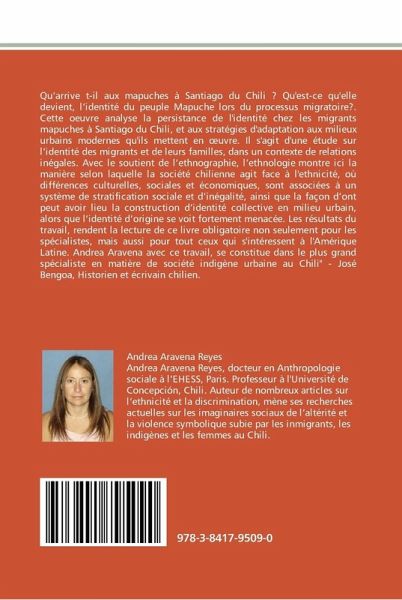 Qu'arrive t-il aux mapuches à Santiago du Chili ? Qu'est-ce qu'elle devient, l'identité du peuple Mapuche lors du processus migratoire?. Cette oeuvre analyse la persistance de l'identité chez les migrants mapuches à Santiago du Chili, et aux stratégies d'adaptation aux milieux urbains modernes qu'ils mettent en œuvre. Il s'agit d'une étude sur l'identité des migrants et de leurs familles, dans un contexte de relations inégales. Avec le soutient de l'ethnographie, l'ethnologie montre ici la manière selon laquelle la société chilienne agit face à l'ethnicité, où différences culturelles, sociales et économiques, sont associées à un système de stratification sociale et d'inégalité, ainsi que la façon d'ont peut avoir lieu la construction d'identité collective en milieu urbain, alors que l'identité d'origine se voit fortement menacée. Les résultats du travail, rendent la lecture de ce livre obligatoire non seulement pour les spécialistes, mais aussi pour tout ceux qui s'intéressent à l'Amérique Latine. Andrea Aravena avec ce travail, se constitue dans le plus grand spécialiste en matière de société indigène urbaine au Chili" - José Bengoa, Historien et écrivain chilien.

Andrea Aravena Reyes
Andrea Aravena Reyes, docteur en Anthropologie sociale à l'EHESS, Paris. Professeur à l'Université de Concepción, Chili. Auteur de nombreux articles sur l'ethnicité et la discrimination, mène ses recherches actuelles sur les imaginaires sociaux de l'altérité et la violence symbolique subie par les inmigrants, les indigènes et les femmes au Chili.

978-3-8417-9509-0